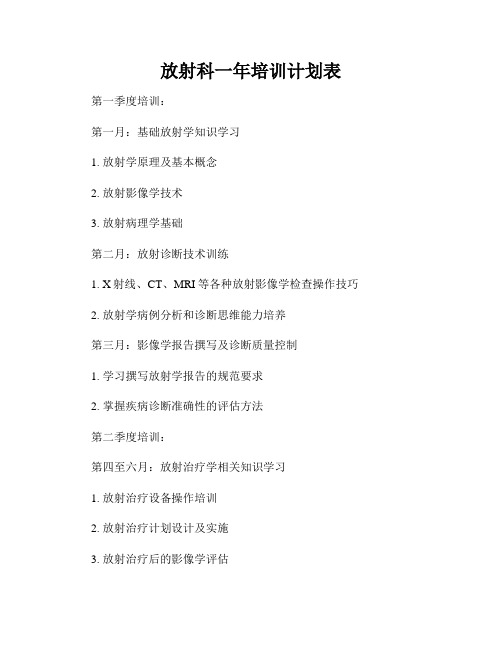 放射科一年培训计划表

第一季度培训：

第一月：基础放射学知识学习

1. 放射学原理及基本概念

2. 放射影像学技术

3. 放射病理学基础

第二月：放射诊断技术训练

1. X射线、CT、MRI等各种放射影像学检查操作技巧

2. 放射学病例分析和诊断思维能力培养

第三月：影像学报告撰写及诊断质量控制

1. 学习撰写放射学报告的规范要求

2. 掌握疾病诊断准确性的评估方法

第二季度培训：

第四至六月：放射治疗学相关知识学习

1. 放射治疗设备操作培训

2. 放射治疗计划设计及实施

3. 放射治疗后的影像学评估